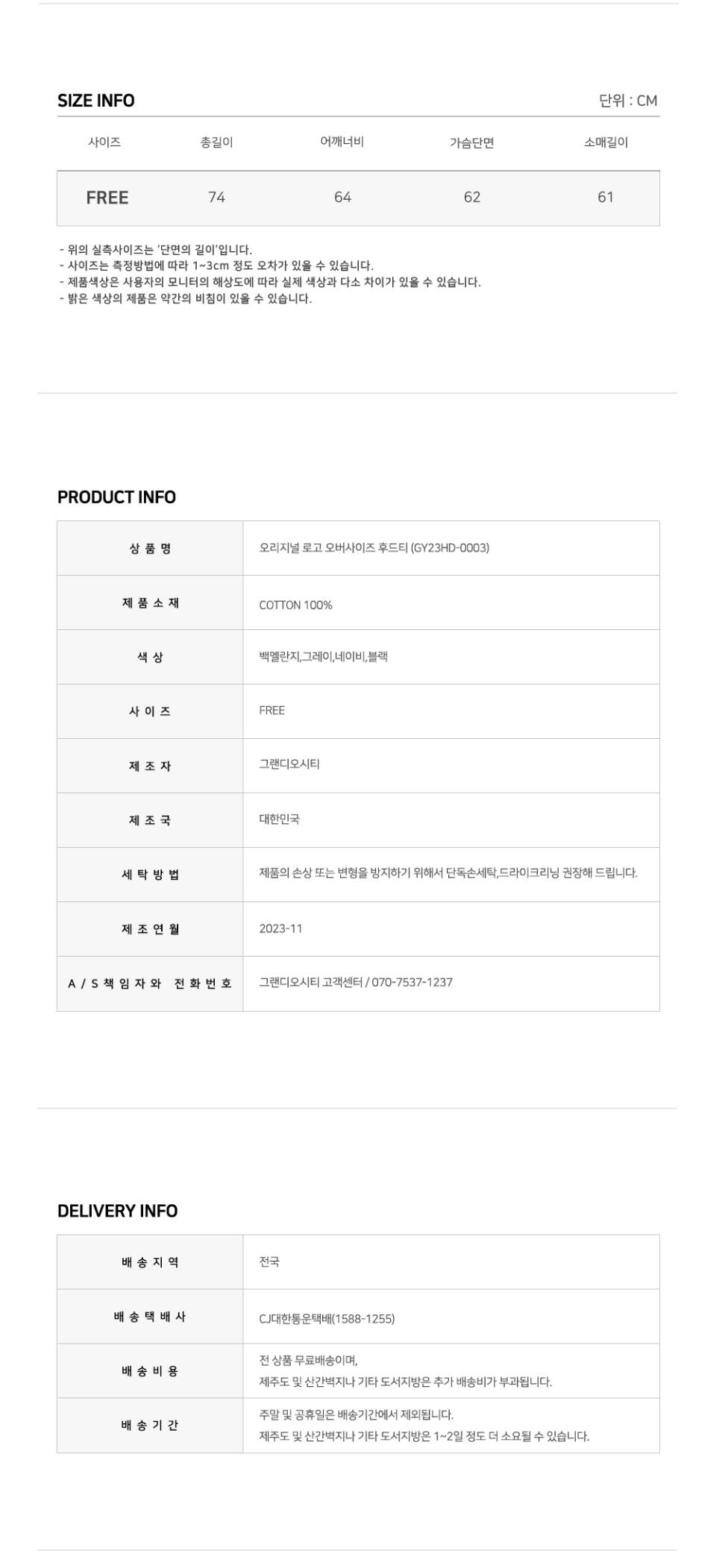 SIZE INFO

단위 : CM

| 사이즈 | 총길이 | 어깨너비 | 가슴단면 | 소매길이 |
|---|---|---|---|---|
| FREE | 74 | 64 | 62 | 61 |

- 위의 실측사이즈는 '단면의 길이'입니다.
- 사이즈는 측정방법에 따라 1~3cm 정도 오차가 있을 수 있습니다.
- 제품색상은 사용자의 모니터의 해상도에 따라 실제 색상과 다소 차이가 있을 수 있습니다.
- 밝은 색상의 제품은 약간의 비침이 있을 수 있습니다.

PRODUCT INFO

| 상 품 명 | 오리지널 로고 오버사이즈 후드티 (GY23HD-0003) |
|---|---|
| 제 품 소 재 | COTTON 100% |
| 색 상 | 백멜란지,그레이,네이비,블랙 |
| 사 이 즈 | FREE |
| 제 조 자 | 그랜디오시티 |
| 제 조 국 | 대한민국 |
| 세 탁 방 법 | 제품의 손상 또는 변형을 방지하기 위해서 단독손세탁,드라이크리닝 권장해 드립니다. |
| 제 조 연 월 | 2023-11 |
| A / S 책 임 자 와 전 화 번 호 | 그랜디오시티 고객센터 / 070-7537-1237 |

DELIVERY INFO

| 배 송 지 역 | 전국 |
|---|---|
| 배 송 택 배 사 | CJ대한통운택배(1588-1255) |
| 배 송 비 용 | 전 상품 무료배송이며, 제주도 및 산간벽지나 기타 도서지방은 추가 배송비가 부과됩니다. |
| 배 송 기 간 | 주말 및 공휴일은 배송기간에서 제외됩니다. 제주도 및 산간벽지나 기타 도서지방은 1~2일 정도 더 소요될 수 있습니다. |